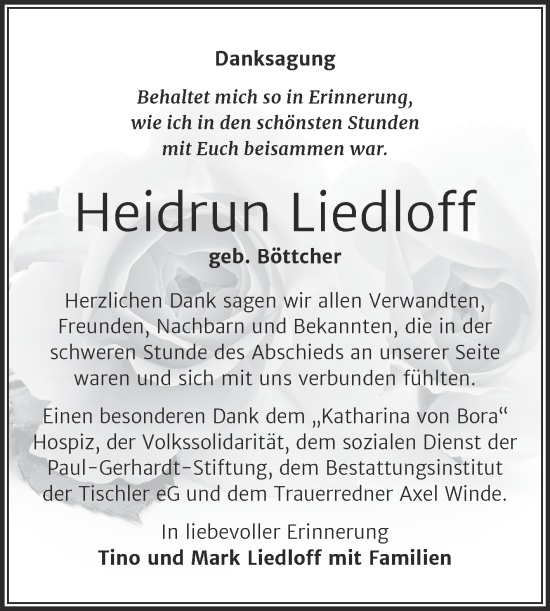 Danksagung

Behaltet mich so in Erinnerung, wie ich in den schönsten Stunden mit Euch beisammen war.

Heidrun Liedloff

geb. Böttcher

Herzlichen Dank sagen wir allen Verwandten, Freunden, Nachbarn und Bekannten, die in der schweren Stunde des Abschieds an unserer Seite waren und sich mit uns verbunden fühlten.

Einen besonderen Dank dem „Katharina von Bora“ Hospiz, der Volkssolidarität, dem sozialen Dienst der Paul-Gerhardt-Stiftung, dem Bestattungsinstitut der Tischler eG und dem Trauerredner Axel Winde.

In liebevoller Erinnerung
Tino und Mark Liedloff mit Familien